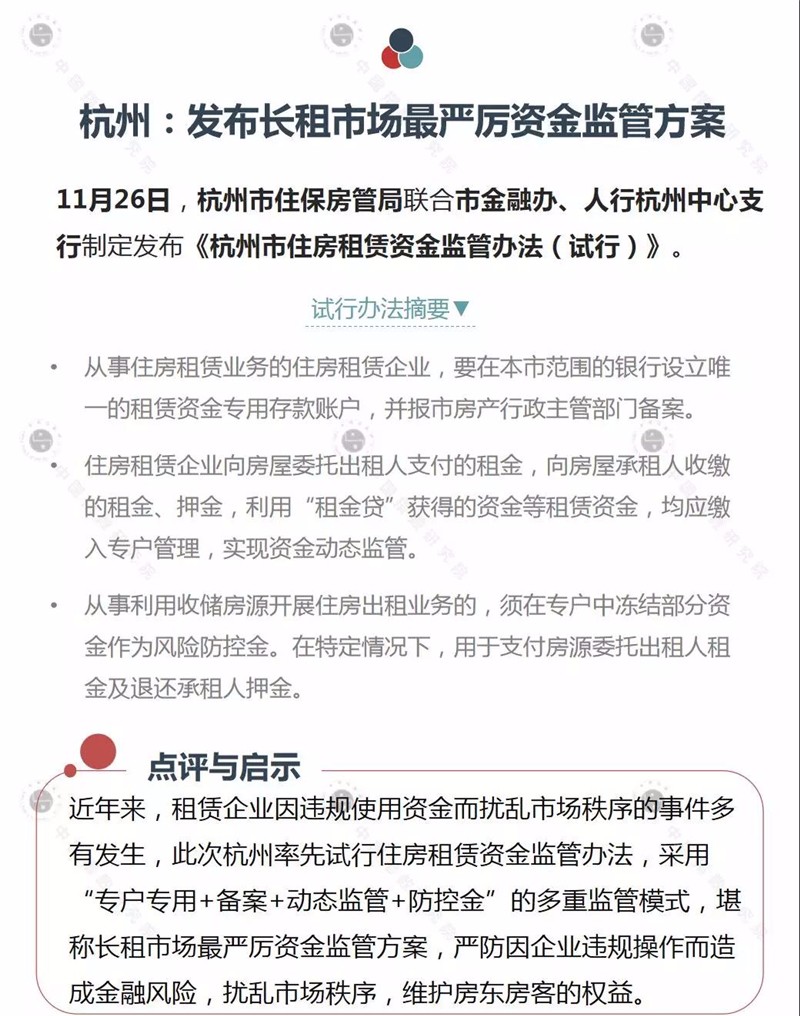 杭州：发布长租市场最严厉资金监管方案

11月26日，杭州市住保房管局联合市金融办、人行杭州中心支行制定发布《杭州市住房租赁资金监管办法（试行）》。

试行办法摘要▼

• 从事住房租赁业务的住房租赁企业，要在本市范围的银行设立唯一的租赁资金专用存款账户，并报市房产行政主管部门备案。

• 住房租赁企业向房屋委托出租人支付的租金，向房屋承租人收缴的租金、押金，利用“租金贷”获得的资金等租赁资金，均应缴入专户管理，实现资金动态监管。

• 从事利用收储房源开展住房出租业务的，须在专户中冻结部分资金作为风险防控金。在特定情况下，用于支付房源委托出租人租金及退还承租人押金。

点评与启示

近年来，租赁企业因违规使用资金而扰乱市场秩序的事件多有发生，此次杭州率先试行住房租赁资金监管办法，采用“专户专用+备案+动态监管+防控金”的多重监管模式，堪称长租市场最严厉资金监管方案，严防因企业违规操作而造成金融风险，扰乱市场秩序，维护房东房客的权益。